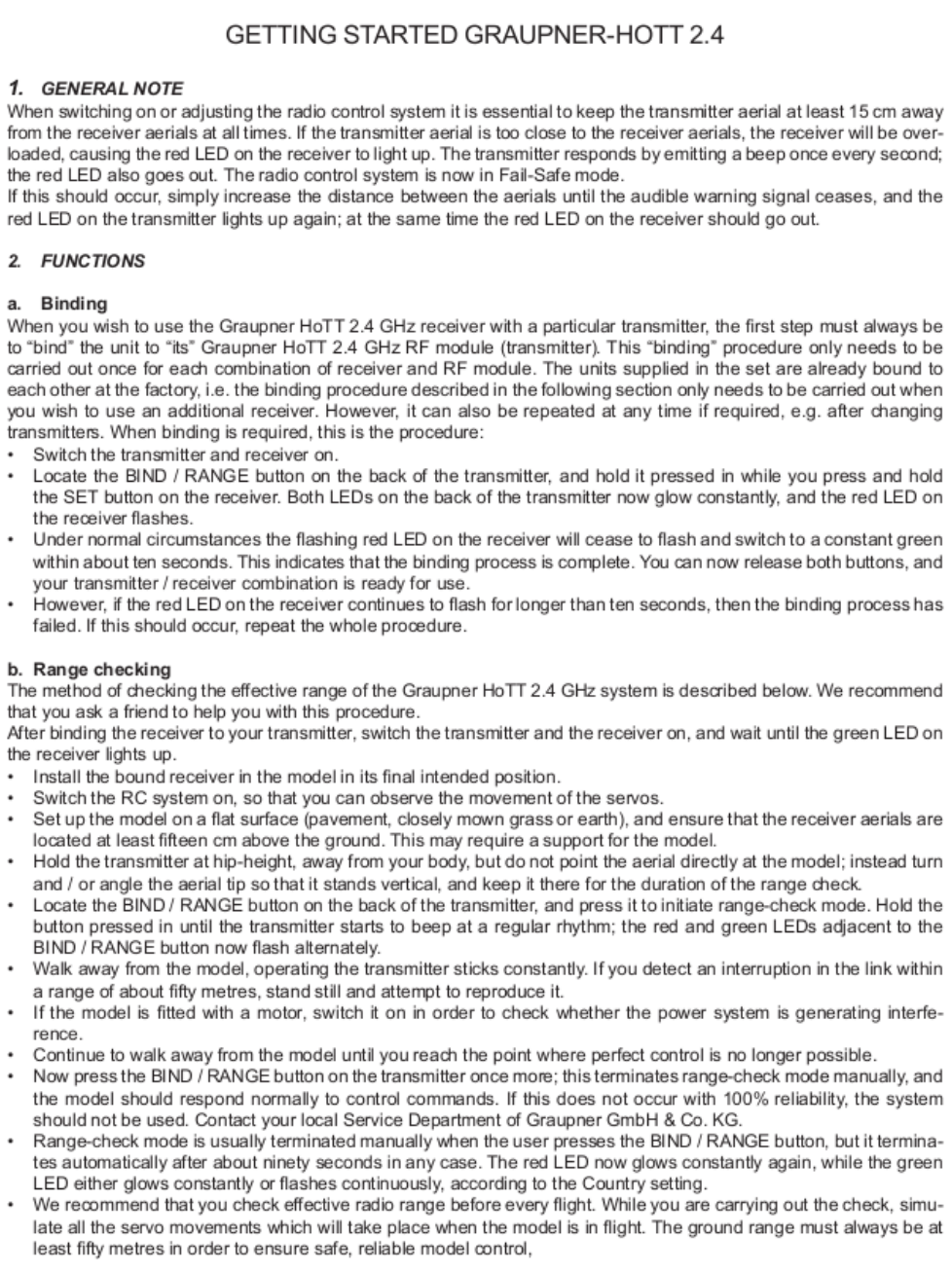 GETTING STARTED GRAUPNER-HOTT 2.4

1. GENERAL NOTE
When switching on or adjusting the radio control system it is essential to keep the transmitter aerial at least 15 cm away from the receiver aerials at all times. If the transmitter aerial is too close to the receiver aerials, the receiver will be overloaded, causing the red LED on the receiver to light up. The transmitter responds by emitting a beep once every second; the red LED also goes out. The radio control system is now in Fail-Safe mode.
If this should occur, simply increase the distance between the aerials until the audible warning signal ceases, and the red LED on the transmitter lights up again; at the same time the red LED on the receiver should go out.

2. FUNCTIONS

a. Binding
When you wish to use the Graupner HoTT 2.4 GHz receiver with a particular transmitter, the first step must always be to “bind” the unit to “its” Graupner HoTT 2.4 GHz RF module (transmitter). This “binding” procedure only needs to be carried out once for each combination of receiver and RF module. The units supplied in the set are already bound to each other at the factory, i.e. the binding procedure described in the following section only needs to be carried out when you wish to use an additional receiver. However, it can also be repeated at any time if required, e.g. after changing transmitters. When binding is required, this is the procedure:
• Switch the transmitter and receiver on.
• Locate the BIND / RANGE button on the back of the transmitter, and hold it pressed in while you press and hold the SET button on the receiver. Both LEDs on the back of the transmitter now glow constantly, and the red LED on the receiver flashes.
• Under normal circumstances the flashing red LED on the receiver will cease to flash and switch to a constant green within about ten seconds. This indicates that the binding process is complete. You can now release both buttons, and your transmitter / receiver combination is ready for use.
• However, if the red LED on the receiver continues to flash for longer than ten seconds, then the binding process has failed. If this should occur, repeat the whole procedure.

b. Range checking
The method of checking the effective range of the Graupner HoTT 2.4 GHz system is described below. We recommend that you ask a friend to help you with this procedure.
After binding the receiver to your transmitter, switch the transmitter and the receiver on, and wait until the green LED on the receiver lights up.
• Install the bound receiver in the model in its final intended position.
• Switch the RC system on, so that you can observe the movement of the servos.
• Set up the model on a flat surface (pavement, closely mown grass or earth), and ensure that the receiver aerials are located at least fifteen cm above the ground. This may require a support for the model.
• Hold the transmitter at hip-height, away from your body, but do not point the aerial directly at the model; instead turn and / or angle the aerial tip so that it stands vertical, and keep it there for the duration of the range check.
• Locate the BIND / RANGE button on the back of the transmitter, and press it to initiate range-check mode. Hold the button pressed in until the transmitter starts to beep at a regular rhythm; the red and green LEDs adjacent to the BIND / RANGE button now flash alternately.
• Walk away from the model, operating the transmitter sticks constantly. If you detect an interruption in the link within a range of about fifty metres, stand still and attempt to reproduce it.
• If the model is fitted with a motor, switch it on in order to check whether the power system is generating interference.
• Continue to walk away from the model until you reach the point where perfect control is no longer possible.
• Now press the BIND / RANGE button on the transmitter once more; this terminates range-check mode manually, and the model should respond normally to control commands. If this does not occur with 100% reliability, the system should not be used. Contact your local Service Department of Graupner GmbH & Co. KG.
• Range-check mode is usually terminated manually when the user presses the BIND / RANGE button, but it terminates automatically after about ninety seconds in any case. The red LED now glows constantly again, while the green LED either glows constantly or flashes continuously, according to the Country setting.
• We recommend that you check effective radio range before every flight. While you are carrying out the check, simulate all the servo movements which will take place when the model is in flight. The ground range must always be at least fifty metres in order to ensure safe, reliable model control,